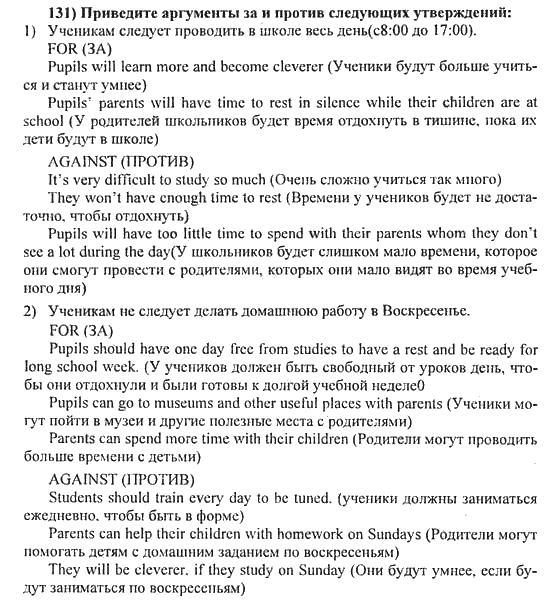 131) Приведите аргументы за и против следующих утверждений:
1) Ученикам следует проводить в школе весь день(с8:00 до 17:00).
FOR (ЗА)
Pupils will learn more and become cleverer (Ученики будут больше учиться и станут умнее)
Pupils' parents will have time to rest in silence while their children are at school (У родителей школьников будет время отдохнуть в тишине, пока их дети будут в школе)
AGAINST (ПРОТИВ)
It's very difficult to study so much (Очень сложно учиться так много)
They won't have enough time to rest (Времени у учеников будет не достаточно, чтобы отдохнуть)
Pupils will have too little time to spend with their parents whom they don't see a lot during the day(У школьников будет слишком мало времени, которое они смогут провести с родителями, которых они мало видят во время учебного дня)
2) Ученикам не следует делать домашнюю работу в Воскресенье.
FOR (ЗА)
Pupils should have one day free from studies to have a rest and be ready for long school week. (У учеников должен быть свободный от уроков день, чтобы они отдохнули и были готовы к долгой учебной неделе0
Pupils can go to museums and other useful places with parents (Ученики могут пойти в музеи и другие полезные места с родителями)
Parents can spend more time with their children (Родители могут проводить больше времени с детьми)
AGAINST (ПРОТИВ)
Students should train every day to be tuned. (ученики должны заниматься ежедневно, чтобы быть в форме)
Parents can help their children with homework on Sundays (Родители могут помогать детям с домашним заданием по воскресеньям)
They will be cleverer, if they study on Sunday (Они будут умнее, если будут заниматься по воскресеньям)